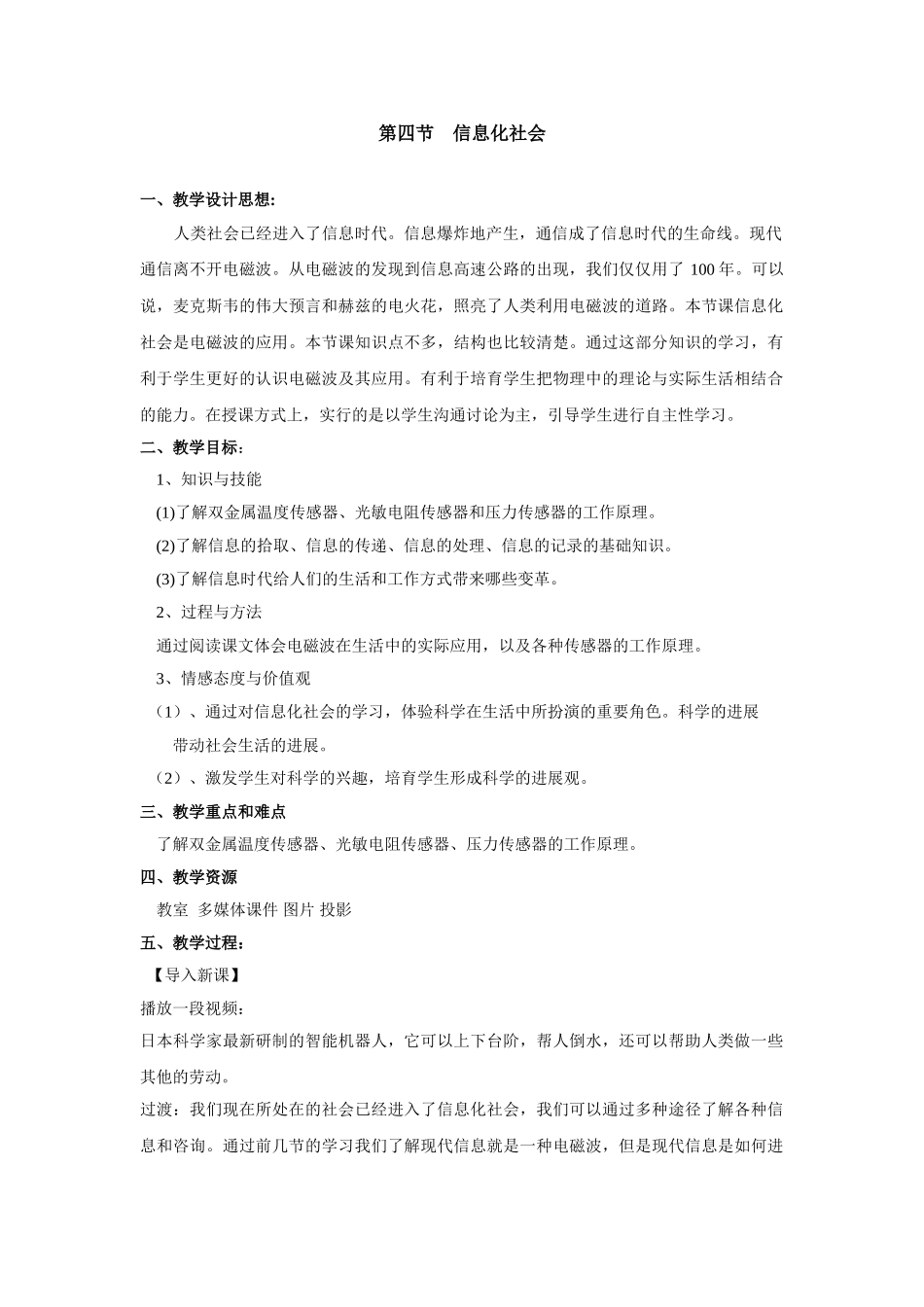 第四节　信息化社会

一、教学设计思想:

人类社会已经进入了信息时代。信息爆炸地产生，通信成了信息时代的生命线。现代通信离不开电磁波。从电磁波的发现到信息高速公路的出现，我们仅仅用了 100 年。可以说，麦克斯韦的伟大预言和赫兹的电火花，照亮了人类利用电磁波的道路。本节课信息化社会是电磁波的应用。本节课知识点不多，结构也比较清楚。通过这部分知识的学习，有利于学生更好的认识电磁波及其应用。有利于培育学生把物理中的理论与实际生活相结合的能力。在授课方式上，实行的是以学生沟通讨论为主，引导学生进行自主性学习。

二、教学目标:

1、知识与技能

(1)了解双金属温度传感器、光敏电阻传感器和压力传感器的工作原理。

(2)了解信息的拾取、信息的传递、信息的处理、信息的记录的基础知识。

(3)了解信息时代给人们的生活和工作方式带来哪些变革。

2、过程与方法

通过阅读课文体会电磁波在生活中的实际应用，以及各种传感器的工作原理。

3、情感态度与价值观

（1）、通过对信息化社会的学习，体验科学在生活中所扮演的重要角色。科学的进展带动社会生活的进展。

（2）、激发学生对科学的兴趣，培育学生形成科学的进展观。

三、教学重点和难点

了解双金属温度传感器、光敏电阻传感器、压力传感器的工作原理。

四、教学资源

教室 多媒体课件 图片 投影

五、教学过程:

【导入新课】

播放一段视频:

日本科学家最新研制的智能机器人，它可以上下台阶，帮人倒水，还可以帮助人类做一些其他的劳动。

过渡：我们现在所处在的社会已经进入了信息化社会，我们可以通过多种途径了解各种信息和咨询。通过前几节的学习我们了解现代信息就是一种电磁波，但是现代信息是如何进